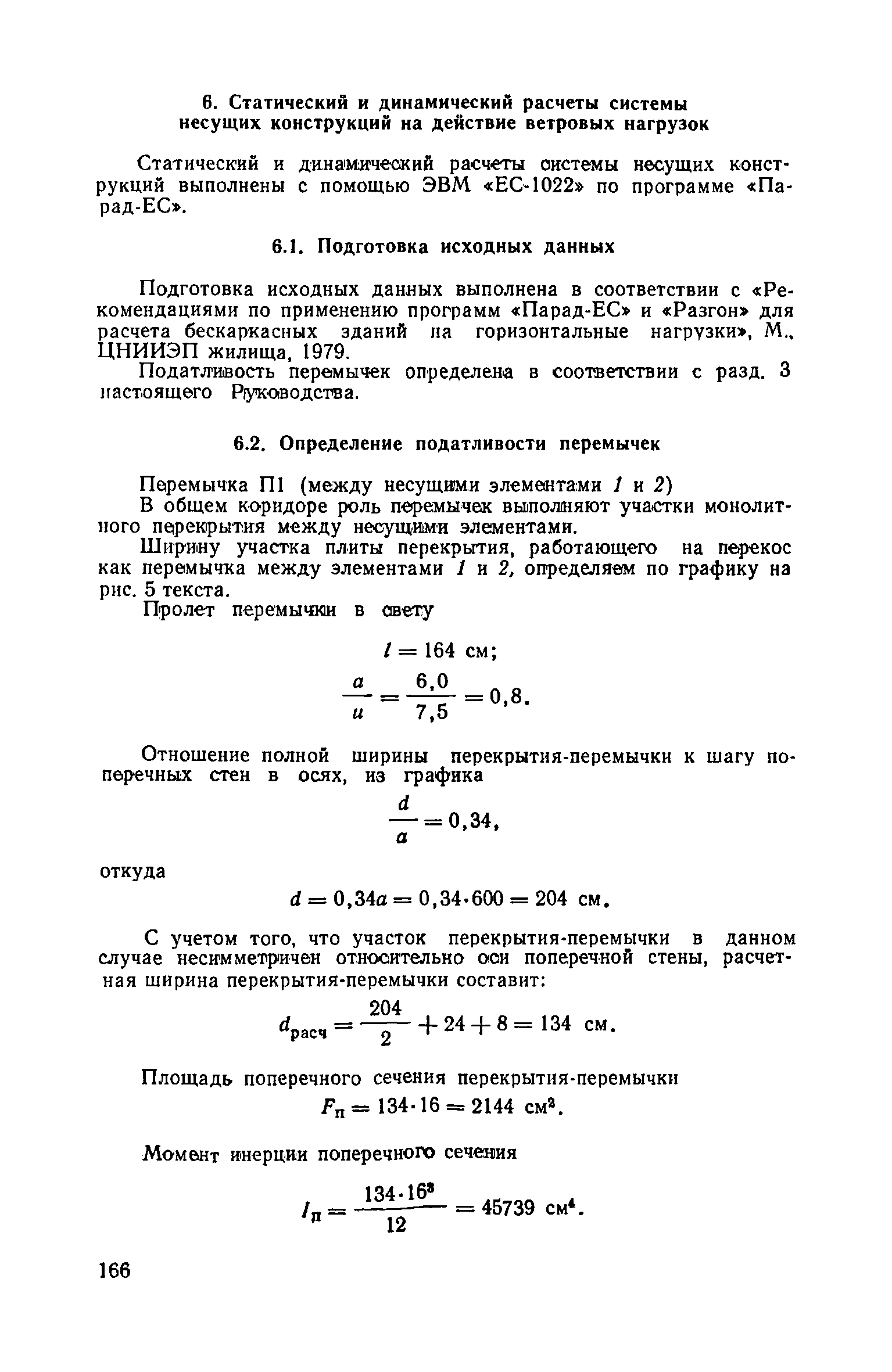 6. Статический и динамический расчеты системы несущих конструкций на действие ветровых нагрузок

Статический и динамический расчеты системы несущих конструкций выполнены с помощью ЭВМ «ЕС-1022» по программе «Парад-ЕС».

6.1. Подготовка исходных данных

Подготовка исходных данных выполнена в соответствии с «Рекомендациями по применению программ «Парад-ЕС» и «Разгон» для расчета бескаркасных зданий на горизонтальные нагрузки», М., ЦНИИЭП жилища, 1979.

Податливость перемычек определена в соответствии с разд. 3 настоящего Руководства.

6.2. Определение податливости перемычек

Перемычка П1 (между несущими элементами 1 и 2)

В общем коридоре роль перемычек выполняют участки монолитного перекрытия между несущими элементами.

Ширину участка плиты перекрытия, работающего на перекос как перемычка между элементами 1 и 2, определяем по графику на рис. 5 текста.

Пролет перемычки в свету

$l = 164$ см;

$\frac{a}{u} = \frac{6,0}{7,5} = 0,8.$

Отношение полной ширины перекрытия-перемычки к шагу поперечных стен в осях, из графика

$\frac{d}{a} = 0,34,$

откуда

$d = 0,34a = 0,34 \cdot 600 = 204$ см.

С учетом того, что участок перекрытия-перемычки в данном случае несимметричен относительно оси поперечной стены, расчетная ширина перекрытия-перемычки составит:

$d_{расч} = \frac{204}{2} + 24 + 8 = 134$ см.

Площадь поперечного сечения перекрытия-перемычки

$F_п = 134 \cdot 16 = 2144$ см$^2$.

Момент инерции поперечного сечения

$I_п = \frac{134 \cdot 16^3}{12} = 45739$ см$^4$.

166